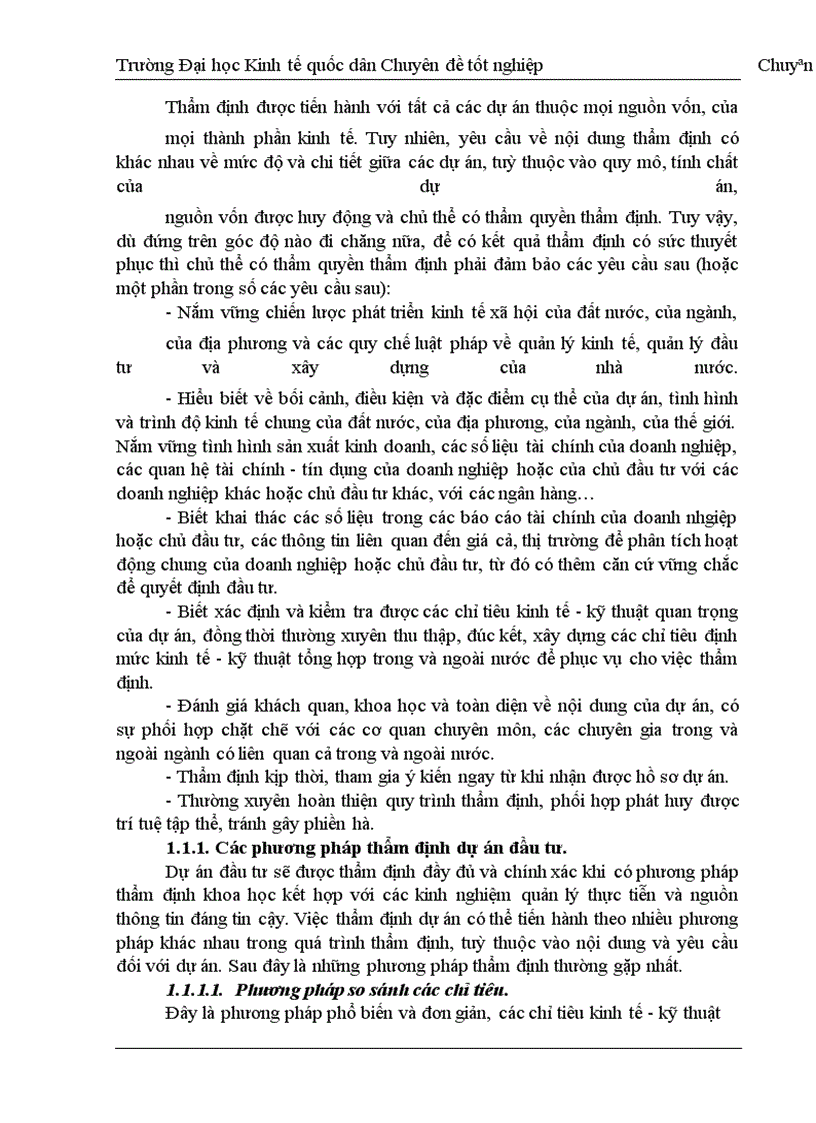 Trường Đại học Kinh tế quốc dân Chuyên đề tốt nghiệp Chuyªn

Thẩm định được tiến hành với tất cả các dự án thuộc mọi nguồn vốn, của mọi thành phần kinh tế. Tuy nhiên, yêu cầu về nội dung thẩm định có khác nhau về mức độ và chi tiết giữa các dự án, tuỳ thuộc vào quy mô, tính chất của dự án, nguồn vốn được huy động và chủ thể có thẩm quyền thẩm định. Tuy vậy, dù đứng trên góc độ nào đi chăng nữa, để có kết quả thẩm định có sức thuyết phục thì chủ thể có thẩm quyền thẩm định phải đảm bảo các yêu cầu sau (hoặc một phần trong số các yêu cầu sau):

- Nắm vững chiến lược phát triển kinh tế xã hội của đất nước, của ngành, của địa phương và các quy chế luật pháp về quản lý kinh tế, quản lý đầu tư và xây dựng của nhà nước.

- Hiểu biết về bối cảnh, điều kiện và đặc điểm cụ thể của dự án, tình hình và trình độ kinh tế chung của đất nước, của địa phương, của ngành, của thế giới. Nắm vững tình hình sản xuất kinh doanh, các số liệu tài chính của doanh nghiệp, các quan hệ tài chính - tín dụng của doanh nghiệp hoặc của chủ đầu tư với các doanh nghiệp khác hoặc chủ đầu tư khác, với các ngân hàng…

- Biết khai thác các số liệu trong các báo cáo tài chính của doanh nhgiệp hoặc chủ đầu tư, các thông tin liên quan đến giá cả, thị trường để phân tích hoạt động chung của doanh nghiệp hoặc chủ đầu tư, từ đó có thêm căn cứ vững chắc để quyết định đầu tư.

- Biết xác định và kiểm tra được các chỉ tiêu kinh tế - kỹ thuật quan trọng của dự án, đồng thời thường xuyên thu thập, đúc kết, xây dựng các chỉ tiêu định mức kinh tế - kỹ thuật tổng hợp trong và ngoài nước để phục vụ cho việc thẩm định.

- Đánh giá khách quan, khoa học và toàn diện về nội dung của dự án, có sự phối hợp chặt chẽ với các cơ quan chuyên môn, các chuyên gia trong và ngoài ngành có liên quan cả trong và ngoài nước.

- Thẩm định kịp thời, tham gia ý kiến ngay từ khi nhận được hồ sơ dự án.

- Thường xuyên hoàn thiện quy trình thẩm định, phối hợp phát huy được trí tuệ tập thể, tránh gây phiền hà.

1.1.1. Các phương pháp thẩm định dự án đầu tư.

Dự án đầu tư sẽ được thẩm định đầy đủ và chính xác khi có phương pháp thẩm định khoa học kết hợp với các kinh nghiệm quản lý thực tiễn và nguồn thông tin đáng tin cậy. Việc thẩm định dự án có thể tiến hành theo nhiều phương pháp khác nhau trong quá trình thẩm định, tuỳ thuộc vào nội dung và yêu cầu đối với dự án. Sau đây là những phương pháp thẩm định thường gặp nhất.

1.1.1.1. Phương pháp so sánh các chỉ tiêu.

Đây là phương pháp phổ biến và đơn giản, các chỉ tiêu kinh tế - kỹ thuật